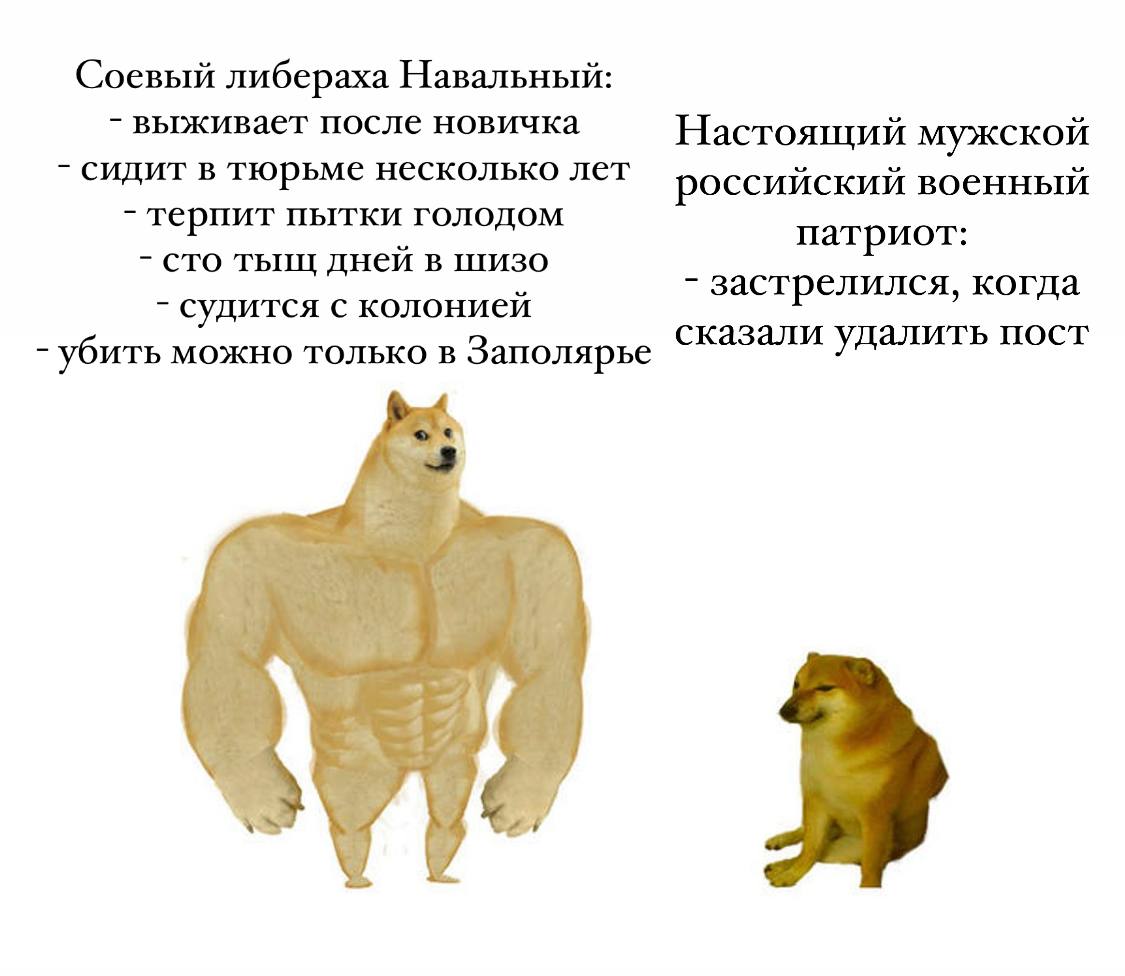 Соевый либераха Навальный:
- выживает после новичка
- сидит в тюрьме несколько лет
- терпит пытки голодом
- сто тыщ дней в шизо
- судится с колонией
- убить можно только в Заполярье

Настоящий мужской российский военный патриот:
- застрелился, когда сказали удалить пост